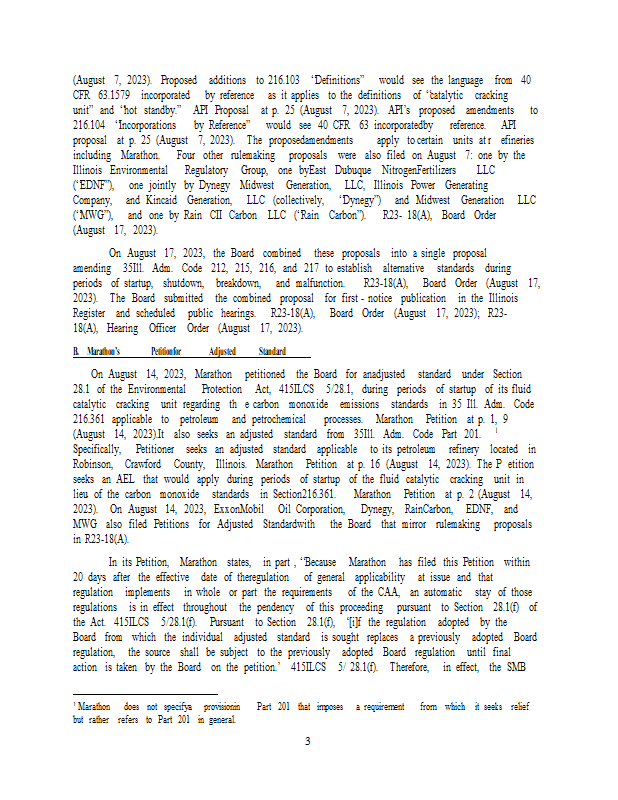 (August 7, 2023). Proposed additions to 216.103 "Definitions" would see the language from 40 CFR 63.1579 incorporated by reference as it applies to the definitions of "catalytic cracking unit" and "hot standby." API Proposal at p. 25 (August 7, 2023). API's proposed amendments to 216.104 "Incorporations by Reference" would see 40 CFR 63 incorporatedby reference. API proposal at p. 25 (August 7, 2023). The proposedamendments apply to certain units at r efineries including Marathon. Four other rulemaking proposals were also filed on August 7: one by the Illinois Environmental Regulatory Group, one byEast Dubuque NitrogenFertilizers LLC ("EDNF"), one jointly by Dynegy Midwest Generation, LLC, Illinois Power Generating Company, and Kincaid Generation, LLC (collectively, "Dynegy") and Midwest Generation LLC ("MWG"), and one by Rain CII Carbon LLC ("Rain Carbon"). R23- 18(A), Board Order (August 17, 2023).

On August 17, 2023, the Board combined these proposals into a single proposal amending 35Ill. Adm. Code 212, 215, 216, and 217 to establish alternative standards during periods of startup, shutdown, breakdown, and malfunction. R23-18(A), Board Order (August 17, 2023). The Board submitted the combined proposal for first - notice publication in the Illinois Register and scheduled public hearings. R23-18(A), Board Order (August 17, 2023); R23-18(A), Hearing Officer Order (August 17, 2023).

B. Marathon's Petitionfor Adjusted Standard

On August 14, 2023, Marathon petitioned the Board for anadjusted standard under Section 28.1 of the Environmental Protection Act, 415ILCS 5/28.1, during periods of startup of its fluid catalytic cracking unit regarding th e carbon monoxide emissions standards in 35 Ill. Adm. Code 216.361 applicable to petroleum and petrochemical processes. Marathon Petition at p. 1, 9 (August 14, 2023).It also seeks an adjusted standard from 35Ill. Adm. Code Part 201. $^1$ Specifically, Petitioner seeks an adjusted standard applicable to its petroleum refinery located in Robinson, Crawford County, Illinois. Marathon Petition at p. 16 (August 14, 2023). The P etition seeks an AEL that would apply during periods of startup of the fluid catalytic cracking unit in lieu of the carbon monoxide standards in Section216.361. Marathon Petition at p. 2 (August 14, 2023). On August 14, 2023, ExxonMobil Oil Corporation, Dynegy, RainCarbon, EDNF, and MWG also filed Petitions for Adjusted Standardwith the Board that mirror rulemaking proposals in R23-18(A).

In its Petition, Marathon states, in part , "Because Marathon has filed this Petition within 20 days after the effective date of theregulation of general applicability at issue and that regulation implements in whole or part the requirements of the CAA, an automatic stay of those regulations is in effect throughout the pendency of this proceeding pursuant to Section 28.1(f) of the Act. 415ILCS 5/28.1(f). Pursuant to Section 28.1(f), '[i]f the regulation adopted by the Board from which the individual adjusted standard is sought replaces a previously adopted Board regulation, the source shall be subject to the previously adopted Board regulation until final action is taken by the Board on the petition.' 415ILCS 5/ 28.1(f). Therefore, in effect, the SMB

$^1$ Marathon does not specifya provisionin Part 201 that imposes a requirement from which it seeks relief but rather refers to Part 201 in general.

3